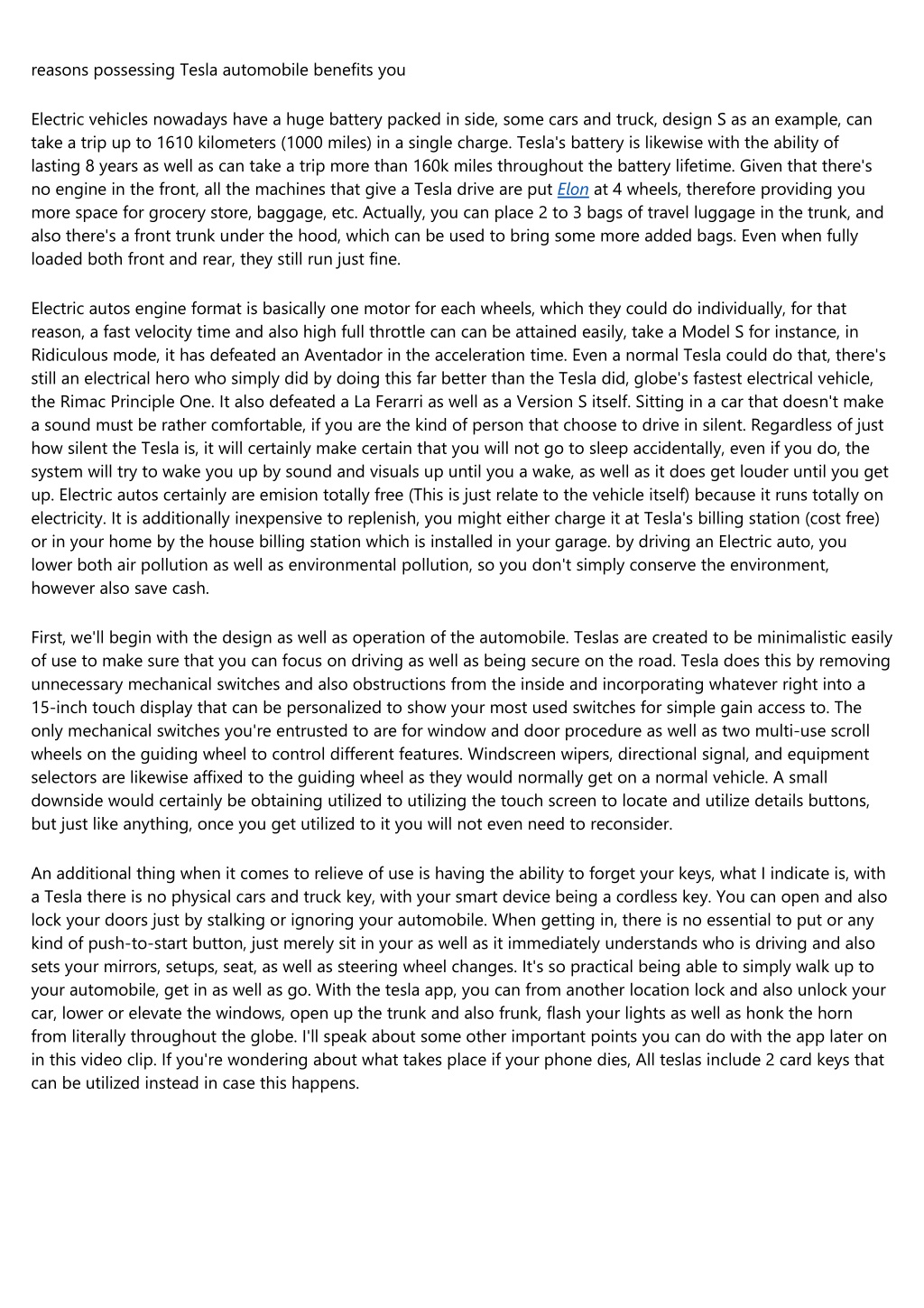 reasons possessing Tesla automobile benefits you

Electric vehicles nowadays have a huge battery packed in side, some cars and truck, design S as an example, can take a trip up to 1610 kilometers (1000 miles) in a single charge. Tesla's battery is likewise with the ability of lasting 8 years as well as can take a trip more than 160k miles throughout the battery lifetime. Given that there's no engine in the front, all the machines that give a Tesla drive are put Elon at 4 wheels, therefore providing you more space for grocery store, baggage, etc. Actually, you can place 2 to 3 bags of travel luggage in the trunk, and also there's a front trunk under the hood, which can be used to bring some more added bags. Even when fully loaded both front and rear, they still run just fine.

Electric autos engine format is basically one motor for each wheels, which they could do individually, for that reason, a fast velocity time and also high full throttle can can be attained easily, take a Model S for instance, in Ridiculous mode, it has defeated an Aventador in the acceleration time. Even a normal Tesla could do that, there's still an electrical hero who simply did by doing this far better than the Tesla did, globe's fastest electrical vehicle, the Rimac Principle One. It also defeated a La Ferarri as well as a Version S itself. Sitting in a car that doesn't make a sound must be rather comfortable, if you are the kind of person that choose to drive in silent. Regardless of just how silent the Tesla is, it will certainly make certain that you will not go to sleep accidentally, even if you do, the system will try to wake you up by sound and visuals up until you a wake, as well as it does get louder until you get up. Electric autos certainly are emision totally free (This is just relate to the vehicle itself) because it runs totally on electricity. It is additionally inexpensive to replenish, you might either charge it at Tesla's billing station (cost free) or in your home by the house billing station which is installed in your garage. by driving an Electric auto, you lower both air pollution as well as environmental pollution, so you don't simply conserve the environment, however also save cash.

First, we'll begin with the design as well as operation of the automobile. Teslas are created to be minimalistic easily of use to make sure that you can focus on driving as well as being secure on the road. Tesla does this by removing unnecessary mechanical switches and also obstructions from the inside and incorporating whatever right into a 15-inch touch display that can be personalized to show your most used switches for simple gain access to. The only mechanical switches you're entrusted to are for window and door procedure as well as two multi-use scroll wheels on the guiding wheel to control different features. Windscreen wipers, directional signal, and equipment selectors are likewise affixed to the guiding wheel as they would normally get on a normal vehicle. A small downside would certainly be obtaining utilized to utilizing the touch screen to locate and utilize details buttons, but just like anything, once you get utilized to it you will not even need to reconsider.

An additional thing when it comes to relieve of use is having the ability to forget your keys, what I indicate is, with a Tesla there is no physical cars and truck key, with your smart device being a cordless key. You can open and also lock your doors just by stalking or ignoring your automobile. When getting in, there is no essential to put or any kind of push-to-start button, just merely sit in your as well as it immediately understands who is driving and also sets your mirrors, setups, seat, as well as steering wheel changes. It's so practical being able to simply walk up to your automobile, get in as well as go. With the tesla app, you can from another location lock and also unlock your car, lower or elevate the windows, open up the trunk and also frunk, flash your lights as well as honk the horn from literally throughout the globe. I'll speak about some other important points you can do with the app later on in this video clip. If you're wondering about what takes place if your phone dies, All teslas include 2 card keys that can be utilized instead in case this happens.